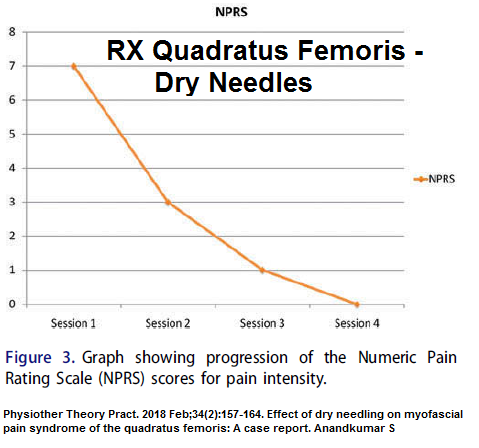 NPRS

RX Quadratus Femoris - Dry Needles

8
7
6
5
4
3
2
1
0

NPRS

Session 1
Session 2
Session 3
Session 4

Figure 3. Graph showing progression of the Numeric Pain Rating Scale (NPRS) scores for pain intensity.

Physiother Theory Pract. 2018 Feb;34(2):157-164. Effect of dry needling on myofascial pain syndrome of the quadratus femoris: A case report. Anandkumar S